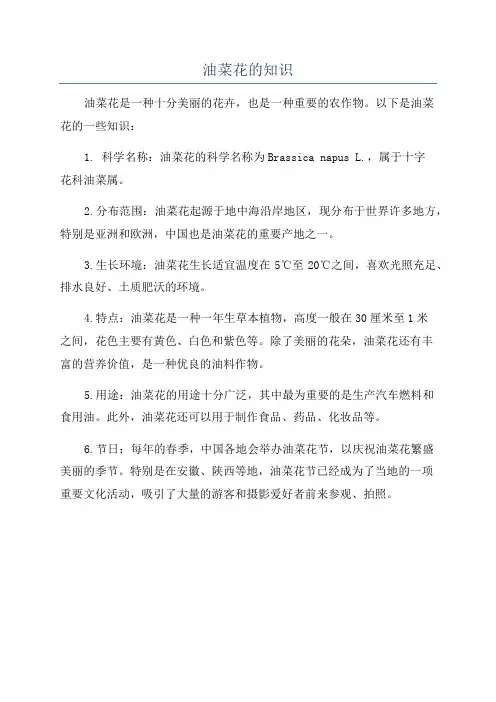 油菜花的知识

油菜花是一种十分美丽的花卉，也是一种重要的农作物。以下是油菜花的一些知识：

1. 科学名称：油菜花的科学名称为Brassica napus L.，属于十字花科油菜属。

2.分布范围：油菜花起源于地中海沿岸地区，现分布于世界许多地方，特别是亚洲和欧洲，中国也是油菜花的重要产地之一。

3.生长环境：油菜花生长适宜温度在5℃至20℃之间，喜欢光照充足、排水良好、土质肥沃的环境。

4.特点：油菜花是一种一年生草本植物，高度一般在30厘米至1米之间，花色主要有黄色、白色和紫色等。除了美丽的花朵，油菜花还有丰富的营养价值，是一种优良的油料作物。

5.用途：油菜花的用途十分广泛，其中最为重要的是生产汽车燃料和食用油。此外，油菜花还可以用于制作食品、药品、化妆品等。

6.节日：每年的春季，中国各地会举办油菜花节，以庆祝油菜花繁盛美丽的季节。特别是在安徽、陕西等地，油菜花节已经成为了当地的一项重要文化活动，吸引了大量的游客和摄影爱好者前来参观、拍照。